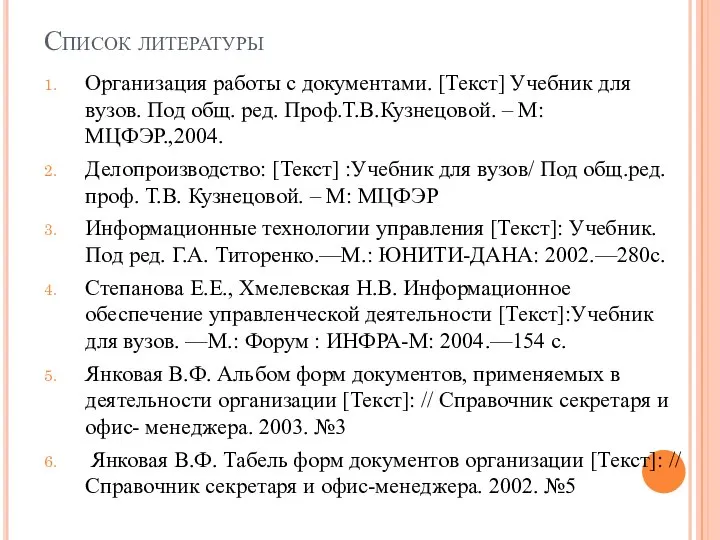 Список литературы

1. Организация работы с документами. [Текст] Учебник для вузов. Под общ. ред. Проф.Т.В.Кузнецовой. – М: МЦФЭР.,2004.

2. Делопроизводство: [Текст] :Учебник для вузов/ Под общ.ред. проф. Т.В. Кузнецовой. – М: МЦФЭР

3. Информационные технологии управления [Текст]: Учебник. Под ред. Г.А. Титоренко.—М.: ЮНИТИ-ДАНА: 2002.—280с.

4. Степанова Е.Е., Хмелевская Н.В. Информационное обеспечение управленческой деятельности [Текст]:Учебник для вузов. —М.: Форум : ИНФРА-М: 2004.—154 с.

5. Янковая В.Ф. Альбом форм документов, применяемых в деятельности организации [Текст]: // Справочник секретаря и офис- менеджера. 2003. №3

6. Янковая В.Ф. Табель форм документов организации [Текст]: // Справочник секретаря и офис-менеджера. 2002. №5